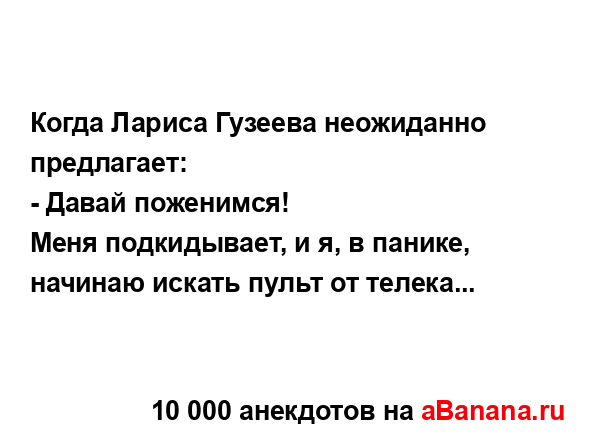 Когда Лариса Гузеева неожиданно предлагает:
- Давай поженимся!
Меня подкидывает, и я, в панике, начинаю искать пульт от телека...

10 000 анекдотов на aBanana.ru